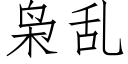 枭乱